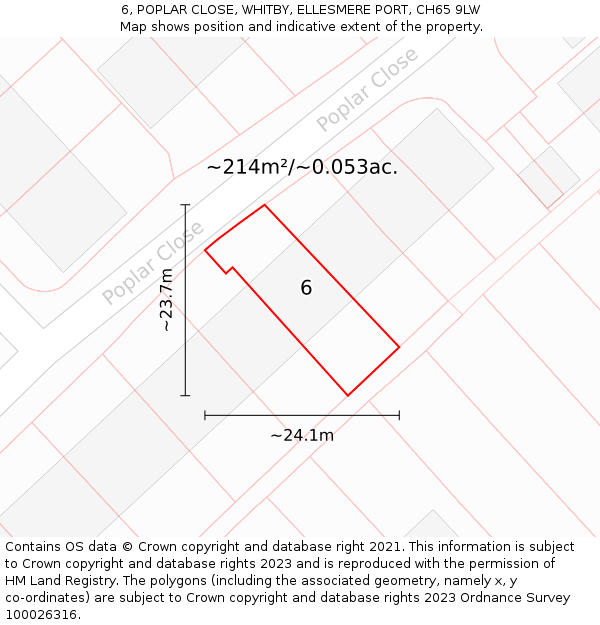 6, POPLAR CLOSE, WHITBY, ELLESMERE PORT, CH65 9LW
Map shows position and indicative extent of the property.

Poplar Close

~214m²/~0.053ac.

Poplar Close

~23.7m

6

~24.1m

Contains OS data © Crown copyright and database right 2021. This information is subject to Crown copyright and database rights 2023 and is reproduced with the permission of HM Land Registry. The polygons (including the associated geometry, namely x, y co-ordinates) are subject to Crown copyright and database rights 2023 Ordnance Survey 100026316.